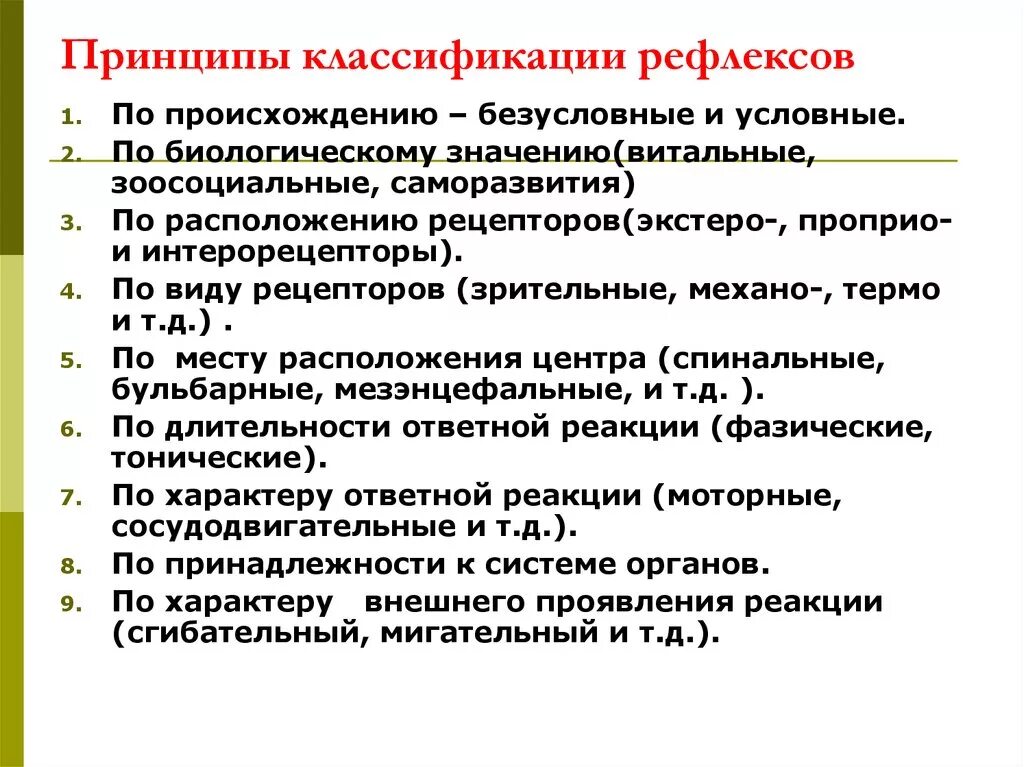 Принципы классификации рефлексов

1. По происхождению – безусловные и условные.
2. По биологическому значению(витальные, зоосоциальные, саморазвития)
3. По расположению рецепторов(экстеро-, проприо- и интерорецепторы).
4. По виду рецепторов (зрительные, механо-, термо и т.д.) .
5. По месту расположения центра (спинальные, бульбарные, мезэнцефальные, и т.д. ).
6. По длительности ответной реакции (фазические, тонические).
7. По характеру ответной реакции (моторные, сосудодвигательные и т.д.).
8. По принадлежности к системе органов.
9. По характеру внешнего проявления реакции (сгибательный, мигательный и т.д.).